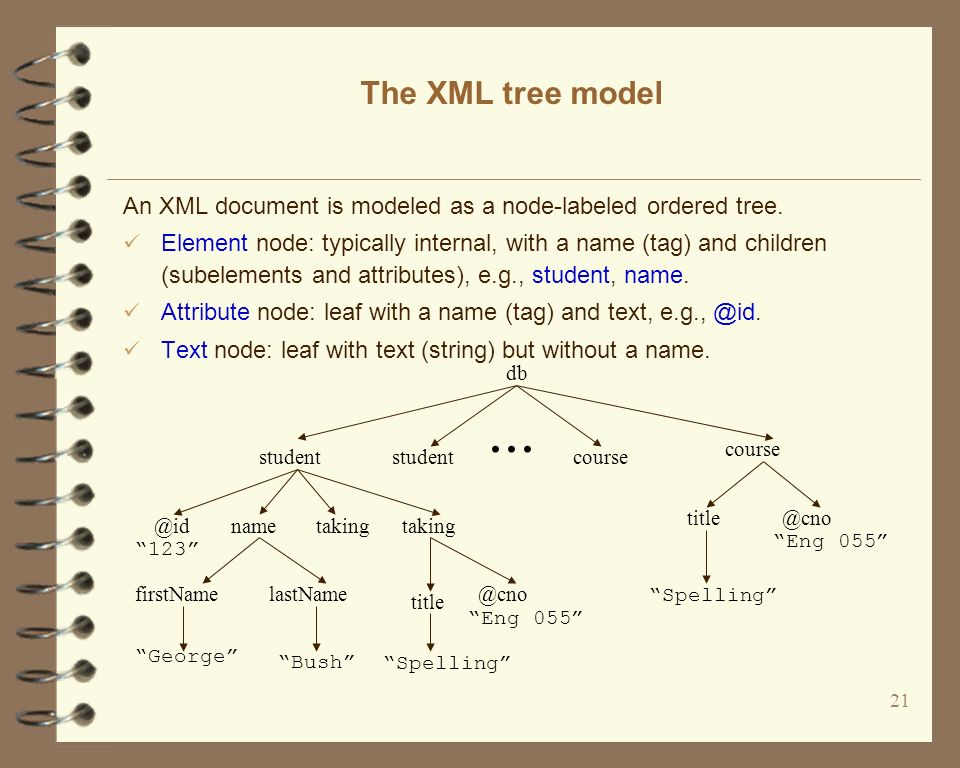 The XML tree model

An XML document is modeled as a node-labeled ordered tree.

✓ Element node: typically internal, with a name (tag) and children (subelements and attributes), e.g., student, name.

✓ Attribute node: leaf with a name (tag) and text, e.g., @id.

✓ Text node: leaf with text (string) but without a name.

db

student student ... course course

@id "123" name taking taking

title @cno "Eng 055"

firstName lastName title @cno "Eng 055"

"Spelling"

"George" "Bush" "Spelling"

21